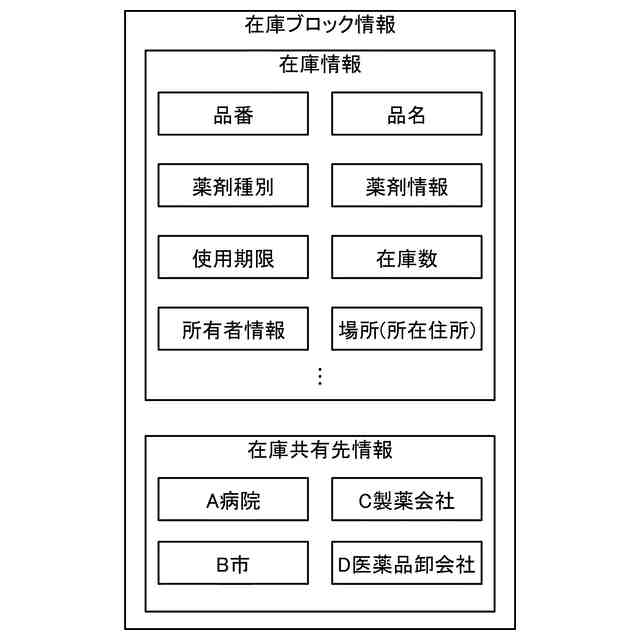 在庫ブロック情報

在庫情報

品番

品名

薬剤種別

薬剤情報

使用期限

在庫数

所有者情報

場所(所在住所)

⋮

在庫共有先情報

A病院

C製薬会社

B市

D医薬品卸会社